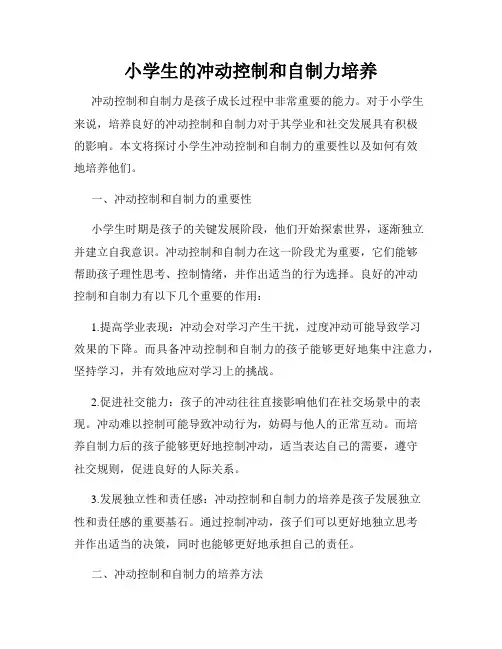 小学生的冲动控制和自制力培养

冲动控制和自制力是孩子成长过程中非常重要的能力。对于小学生来说，培养良好的冲动控制和自制力对于其学业和社交发展具有积极的影响。本文将探讨小学生冲动控制和自制力的重要性以及如何有效地培养他们。

一、冲动控制和自制力的重要性

小学生时期是孩子的关键发展阶段，他们开始探索世界，逐渐独立并建立自我意识。冲动控制和自制力在这一阶段尤为重要，它们能够帮助孩子理性思考、控制情绪，并作出适当的行为选择。良好的冲动控制和自制力有以下几个重要的作用：

1.提高学业表现：冲动会对学习产生干扰，过度冲动可能导致学习效果的下降。而具备冲动控制和自制力的孩子能够更好地集中注意力，坚持学习，并有效地应对学习上的挑战。

2.促进社交能力：孩子的冲动往往直接影响他们在社交场景中的表现。冲动难以控制可能导致冲动行为，妨碍与他人的正常互动。而培养自制力后的孩子能够更好地控制冲动，适当表达自己的需要，遵守社交规则，促进良好的人际关系。

3.发展独立性和责任感：冲动控制和自制力的培养是孩子发展独立性和责任感的重要基石。通过控制冲动，孩子们可以更好地独立思考并作出适当的决策，同时也能够更好地承担自己的责任。

二、冲动控制和自制力的培养方法